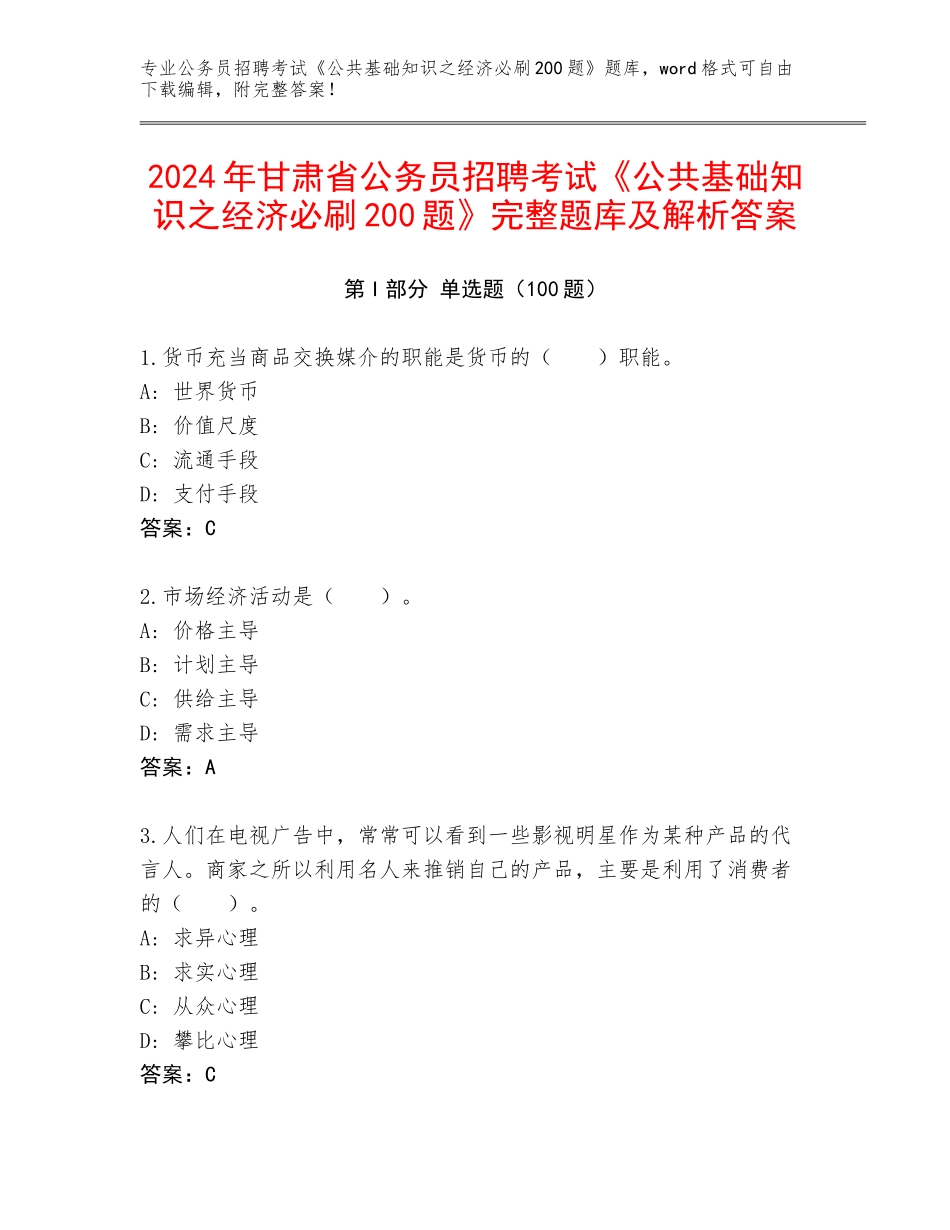 专业公务员招聘考试《公共基础知识之经济必刷200题》题库，word格式可自由下载编辑，附完整答案！

2024年甘肃省公务员招聘考试《公共基础知识之经济必刷200题》完整题库及解析答案

第Ⅰ部分 单选题（100题）

1.货币充当商品交换媒介的职能是货币的（　　）职能。
A：世界货币
B：价值尺度
C：流通手段
D：支付手段
答案：C

2.市场经济活动是（　　）。
A：价格主导
B：计划主导
C：供给主导
D：需求主导
答案：A

3.人们在电视广告中，常常可以看到一些影视明星作为某种产品的代言人。商家之所以利用名人来推销自己的产品，主要是利用了消费者的（　　）。
A：求异心理
B：求实心理
C：从众心理
D：攀比心理
答案：C